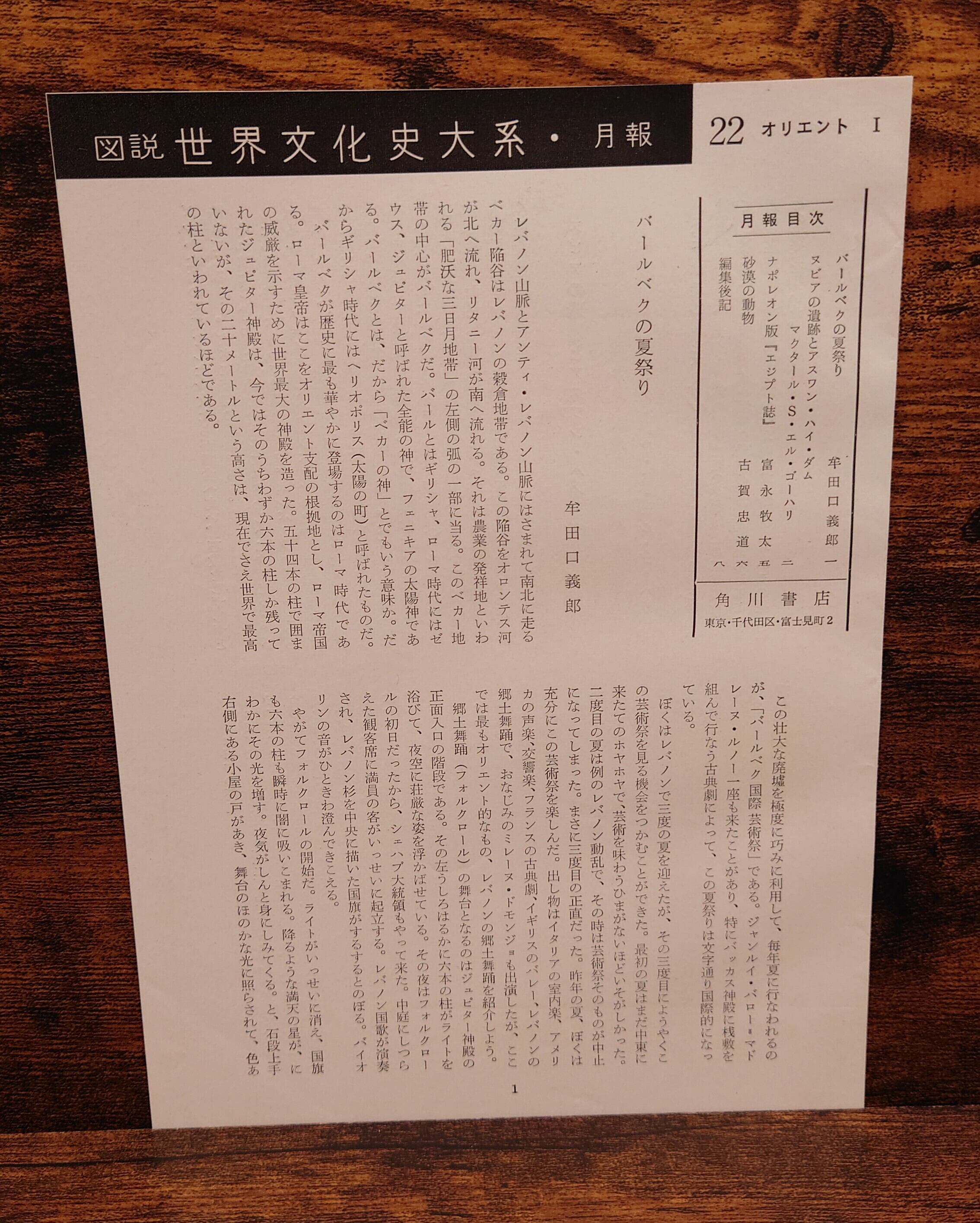 図説 世界文化史大系・月報

22 オリエント I

月報目次

バールベクの夏祭り　牟田口義郎　一
ヌビアの遺跡とアスワン・ハイ・ダム
マクタール・S・エル・ゴーハリ　二
ナポレオン版『エジプト誌』　富永牧太　五
砂漠の動物　古賀忠道　六
編集後記　八

角川書店
東京・千代田区・富士見町2

バールベクの夏祭り

牟田口義郎

レバノン山脈とアンティ・レバノン山脈にはさまれて南北に走るベカー陥谷はレバノンの穀倉地帯である。この陥谷をオロンテス河が北へ流れ、リタニー河が南へ流れる。それは農業の発祥地といわれる「肥沃な三日月地帯」の左側の弧の一部に当る。このベカー地帯の中心がバールベクだ。バールとはギリシャ、ローマ時代にはゼウス、ジュピターと呼ばれた全能の神で、フェニキアの太陽神である。バールベクとは、だから「ベカーの神」とでもいう意味か。だからギリシャ時代にはヘリオポリス(太陽の町)と呼ばれたものだ。

バールベクが歴史に最も華やかに登場するのはローマ時代である。ローマ皇帝はここをオリエント支配の根拠地とし、ローマ帝国の威厳を示すために世界最大の神殿を造った。五十四本の柱で囲まれたジュピター神殿は、今ではそのうちわずか六本の柱しか残っていないが、その二十メートルという高さは、現在でさえ世界で最高の柱といわれているほどである。

この壮大な廃墟を極度に巧みに利用して、毎年夏に行なわれるのが、「バールベク国際芸術祭」である。ジャンルイ・バロー＝マドレーヌ・ルノー一座も来たことがあり、特にバッカス神殿に桟敷を組んで行なう古典劇によって、この夏祭りは文字通り国際的になっている。

ぼくはレバノンで三度の夏を迎えたが、その三度目にようやくこの芸術祭を見る機会をつかむことができた。最初の夏はまだ中東に来たてのホヤホヤで、芸術を味わうひまがないほどいそがしかった。二度目の夏は例のレバノン動乱で、その時は芸術祭そのものが中止になってしまった。まさに三度目の正直だった。昨年の夏、ぼくは充分にこの芸術祭を楽しんだ。出し物はイタリアの室内楽、アメリカの声楽、交響楽、フランスの古典劇、イギリスのバレー、レバノンの郷土舞踊で、おなじみのミレーヌ・ドモンジョも出演したが、ここでは最もオリエント的なもの、レバノンの郷土舞踊を紹介しよう。

郷土舞踊(フォルクロール)の舞台となるのはジュピター神殿の正面入口の階段である。その左うしろはるかに六本の柱がライトを浴びて、夜空に荘厳な姿を浮かばせている。その夜はフォルクロールの初日だったから、シェハブ大統領もやって来た。中庭にしつらえた観客席に満員の客がいっせいに起立する。レバノン国歌が演奏され、レバノン杉を中央に描いた国旗がするするとのぼる。バイオリンの音がひときわ澄んできこえる。

やがてフォルクロールの開始だ。ライトがいっせいに消え、国旗も六本の柱も瞬時に闇に吸いこまれる。降るような満天の星が、にわかにその光を増す。夜気がしんと身にしみてくる。と、石段上手右側にある小屋の戸があき、舞台のほのかな光に照らされて、色あ

1